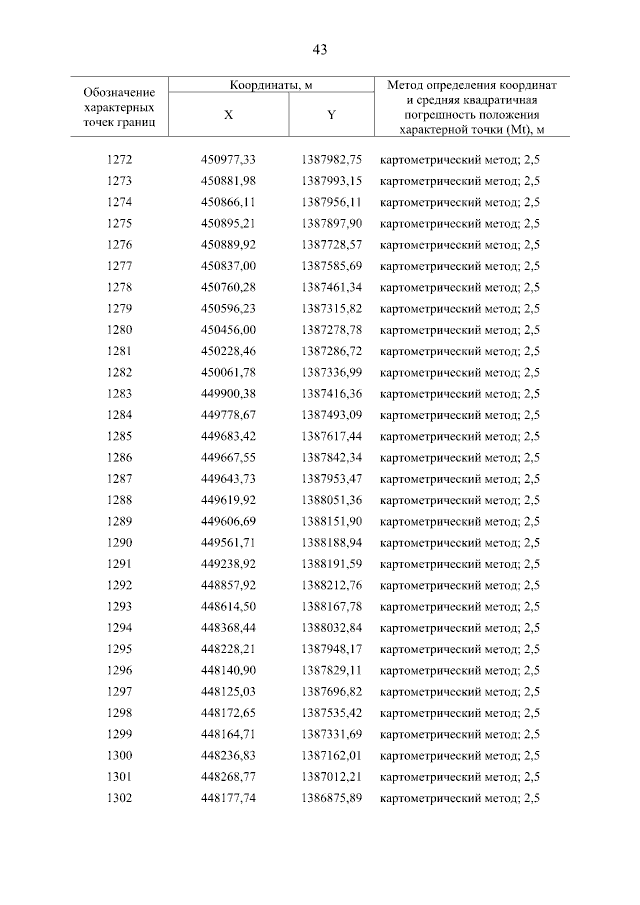 43

| Обозначение характерных точек границ | Координаты, м | | Метод определения координат и средняя квадратичная погрешность положения характерной точки (Mt), м |
|---|---|---|---|
| | X | Y | |
| 1272 | 450977,33 | 1387982,75 | картометрический метод; 2,5 |
| 1273 | 450881,98 | 1387993,15 | картометрический метод; 2,5 |
| 1274 | 450866,11 | 1387956,11 | картометрический метод; 2,5 |
| 1275 | 450895,21 | 1387897,90 | картометрический метод; 2,5 |
| 1276 | 450889,92 | 1387728,57 | картометрический метод; 2,5 |
| 1277 | 450837,00 | 1387585,69 | картометрический метод; 2,5 |
| 1278 | 450760,28 | 1387461,34 | картометрический метод; 2,5 |
| 1279 | 450596,23 | 1387315,82 | картометрический метод; 2,5 |
| 1280 | 450456,00 | 1387278,78 | картометрический метод; 2,5 |
| 1281 | 450228,46 | 1387286,72 | картометрический метод; 2,5 |
| 1282 | 450061,78 | 1387336,99 | картометрический метод; 2,5 |
| 1283 | 449900,38 | 1387416,36 | картометрический метод; 2,5 |
| 1284 | 449778,67 | 1387493,09 | картометрический метод; 2,5 |
| 1285 | 449683,42 | 1387617,44 | картометрический метод; 2,5 |
| 1286 | 449667,55 | 1387842,34 | картометрический метод; 2,5 |
| 1287 | 449643,73 | 1387953,47 | картометрический метод; 2,5 |
| 1288 | 449619,92 | 1388051,36 | картометрический метод; 2,5 |
| 1289 | 449606,69 | 1388151,90 | картометрический метод; 2,5 |
| 1290 | 449561,71 | 1388188,94 | картометрический метод; 2,5 |
| 1291 | 449238,92 | 1388191,59 | картометрический метод; 2,5 |
| 1292 | 448857,92 | 1388212,76 | картометрический метод; 2,5 |
| 1293 | 448614,50 | 1388167,78 | картометрический метод; 2,5 |
| 1294 | 448368,44 | 1388032,84 | картометрический метод; 2,5 |
| 1295 | 448228,21 | 1387948,17 | картометрический метод; 2,5 |
| 1296 | 448140,90 | 1387829,11 | картометрический метод; 2,5 |
| 1297 | 448125,03 | 1387696,82 | картометрический метод; 2,5 |
| 1298 | 448172,65 | 1387535,42 | картометрический метод; 2,5 |
| 1299 | 448164,71 | 1387331,69 | картометрический метод; 2,5 |
| 1300 | 448236,83 | 1387162,01 | картометрический метод; 2,5 |
| 1301 | 448268,77 | 1387012,21 | картометрический метод; 2,5 |
| 1302 | 448177,74 | 1386875,89 | картометрический метод; 2,5 |